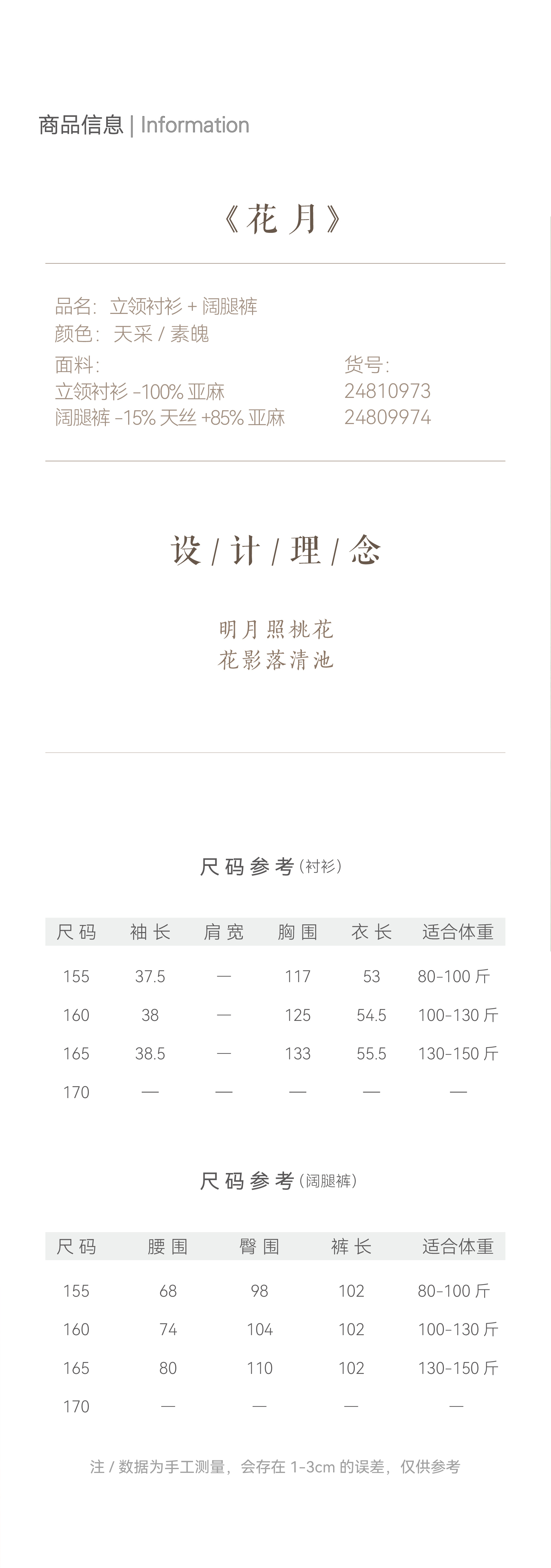 商品信息 | Information

《花 月》

品名：立领衬衫 + 阔腿裤
颜色：天采 / 素魄

面料：
立领衬衫 -100% 亚麻
阔腿裤 -15% 天丝 +85% 亚麻

货号：
24810973
24809974

设 / 计 / 理 / 念

明月照桃花
花影落清池

尺码参考（衬衫）

| 尺码 | 袖长 | 肩宽 | 胸围 | 衣长 | 适合体重 |
|---|---|---|---|---|---|
| 155 | 37.5 | — | 117 | 53 | 80-100 斤 |
| 160 | 38 | — | 125 | 54.5 | 100-130 斤 |
| 165 | 38.5 | — | 133 | 55.5 | 130-150 斤 |
| 170 | — | — | — | — | — |

尺码参考（阔腿裤）

| 尺码 | 腰围 | 臀围 | 裤长 | 适合体重 |
|---|---|---|---|---|
| 155 | 68 | 98 | 102 | 80-100 斤 |
| 160 | 74 | 104 | 102 | 100-130 斤 |
| 165 | 80 | 110 | 102 | 130-150 斤 |
| 170 | — | — | — | — |

注 / 数据为手工测量，会存在 1-3cm 的误差，仅供参考